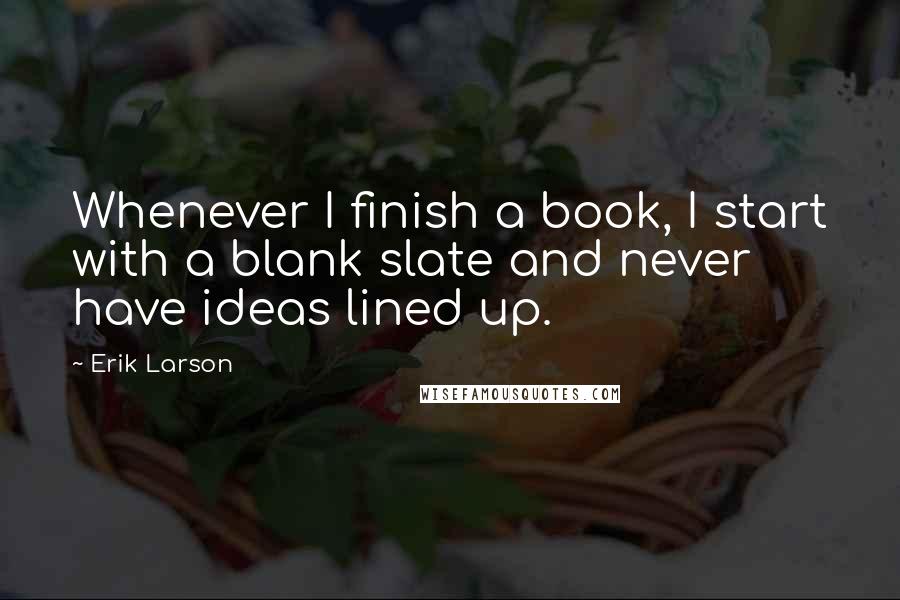 Whenever I finish a book, I start with a blank slate and never have ideas lined up.

~ Erik Larson

WISEFAMOUSQUOTES.COM